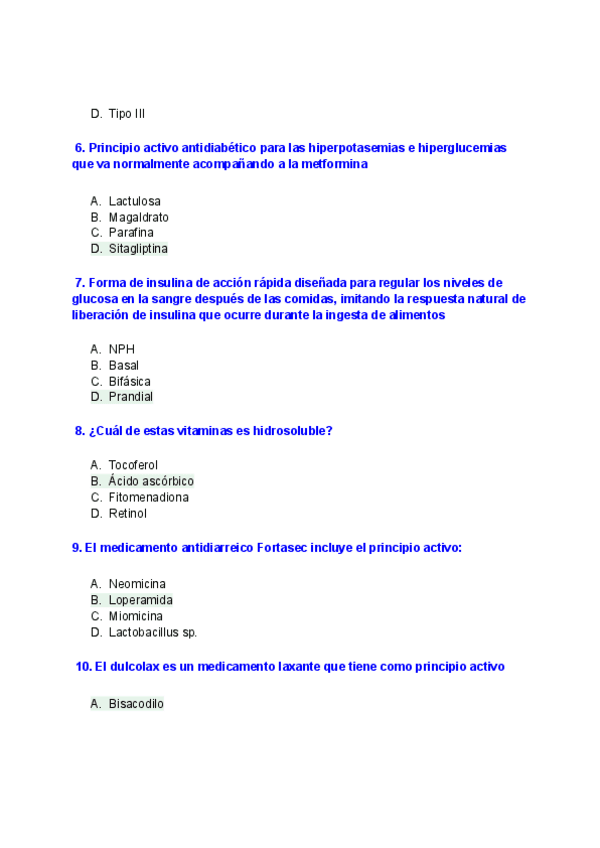 D. Tipo III

6. Principio activo antidiabético para las hiperpotasemias e hiperglucemias que va normalmente acompañando a la metformina

A. Lactulosa
B. Magaldrato
C. Parafina
D. Sitagliptina

7. Forma de insulina de acción rápida diseñada para regular los niveles de glucosa en la sangre después de las comidas, imitando la respuesta natural de liberación de insulina que ocurre durante la ingesta de alimentos

A. NPH
B. Basal
C. Bifásica
D. Prandial

8. ¿Cuál de estas vitaminas es hidrosoluble?

A. Tocoferol
B. Ácido ascórbico
C. Fitomenadiona
D. Retinol

9. El medicamento antidiarreico Fortasec incluye el principio activo:

A. Neomicina
B. Loperamida
C. Miomicina
D. Lactobacillus sp.

10. El dulcolax es un medicamento laxante que tiene como principio activo

A. Bisacodilo